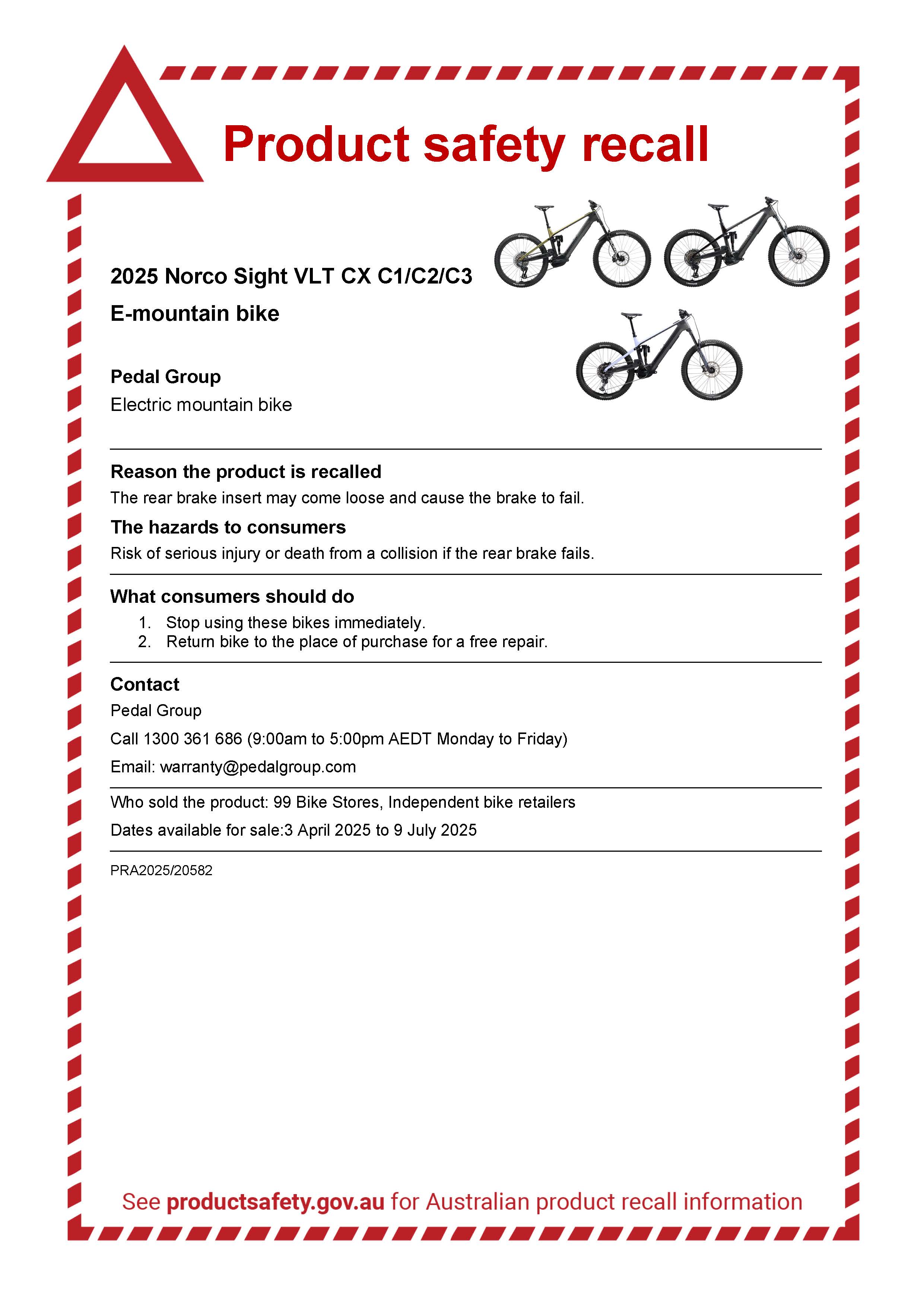 Product safety recall

2025 Norco Sight VLT CX C1/C2/C3
E-mountain bike

Pedal Group
Electric mountain bike

Reason the product is recalled
The rear brake insert may come loose and cause the brake to fail.

The hazards to consumers
Risk of serious injury or death from a collision if the rear brake fails.

What consumers should do
1. Stop using these bikes immediately.
2. Return bike to the place of purchase for a free repair.

Contact
Pedal Group
Call 1300 361 686 (9:00am to 5:00pm AEDT Monday to Friday)
Email: warranty@pedalgroup.com

Who sold the product: 99 Bike Stores, Independent bike retailers
Dates available for sale:3 April 2025 to 9 July 2025

PRA2025/20582

See productsafety.gov.au for Australian product recall information